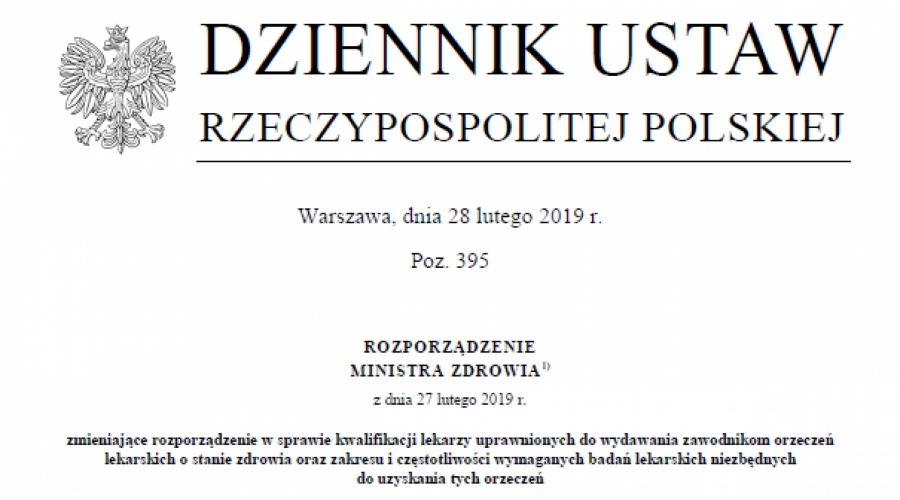 DZIENNIK USTAW
RZECZYPOSPOLITEJ POLSKIEJ

Warszawa, dnia 28 lutego 2019 r.

Poz. 395

ROZPORZĄDZENIE
MINISTRA ZDROWIA$^{1)}$

z dnia 27 lutego 2019 r.

zmieniające rozporządzenie w sprawie kwalifikacji lekarzy uprawnionych do wydawania zawodnikom orzeczeń lekarskich o stanie zdrowia oraz zakresu i częstotliwości wymaganych badań lekarskich niezbędnych do uzyskania tych orzeczeń